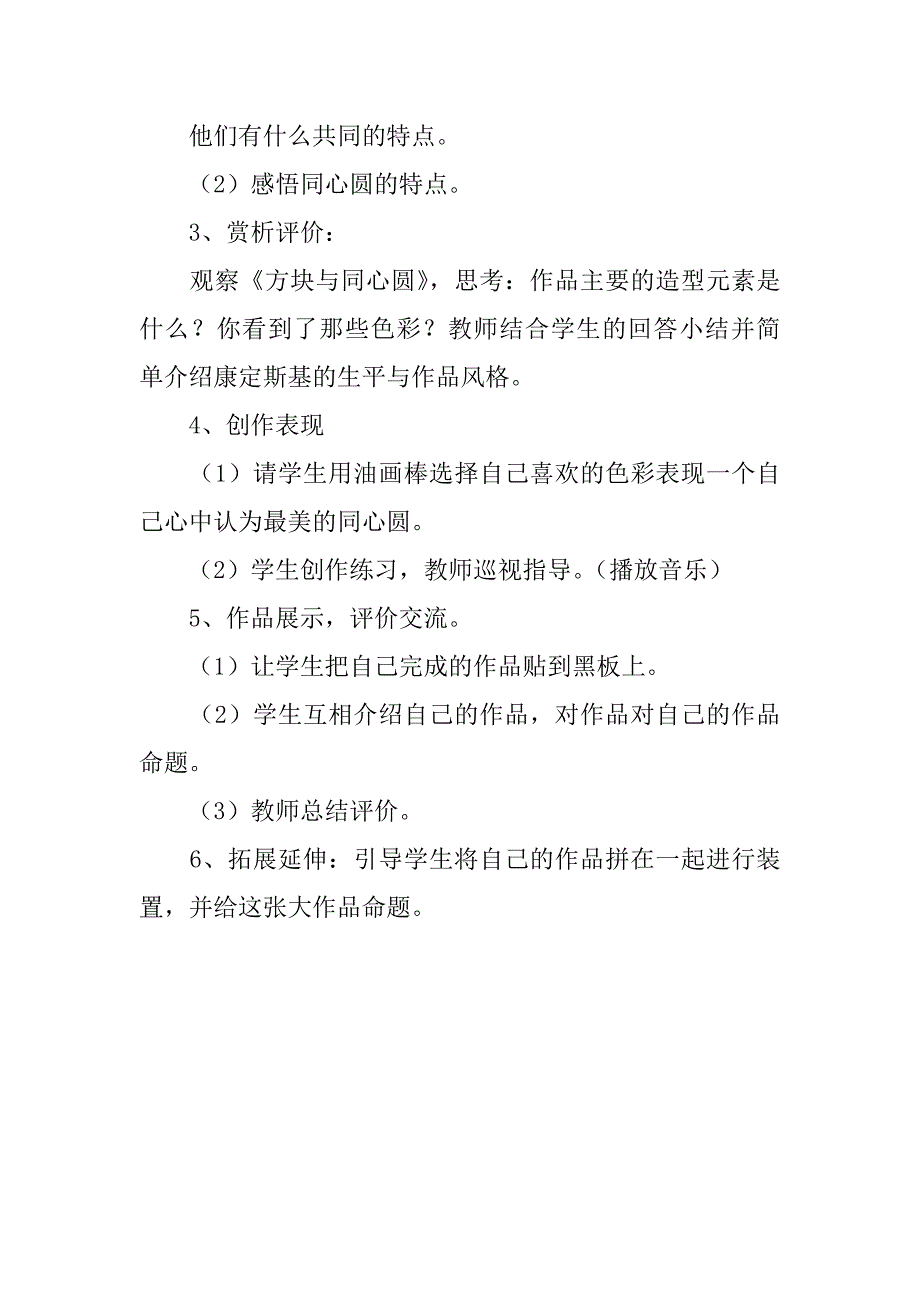 他们有什么共同的特点。

（2）感悟同心圆的特点。

3、赏析评价：

观察《方块与同心圆》，思考：作品主要的造型元素是什么？你看到了那些色彩？教师结合学生的回答小结并简单介绍康定斯基的生平与作品风格。

4、创作表现

（1）请学生用油画棒选择自己喜欢的色彩表现一个自己心中认为最美的同心圆。

（2）学生创作练习，教师巡视指导。（播放音乐）

5、作品展示，评价交流。

（1）让学生把自己完成的作品贴到黑板上。

（2）学生互相介绍自己的作品，对作品对自己的作品命题。

（3）教师总结评价。

6、拓展延伸：引导学生将自己的作品拼在一起进行装置，并给这张大作品命题。